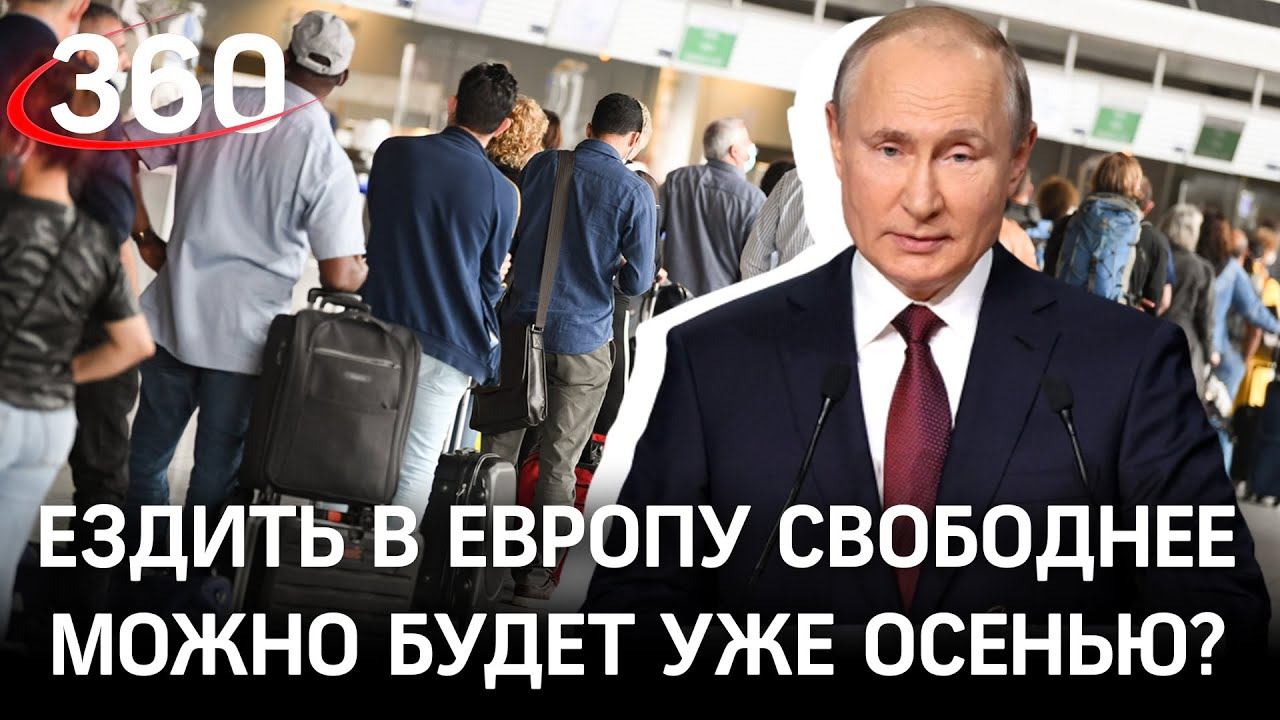 360

ЕЗДИТЬ В ЕВРОПУ СВОБОДНЕЕ МОЖНО БУДЕТ УЖЕ ОСЕНЬЮ?